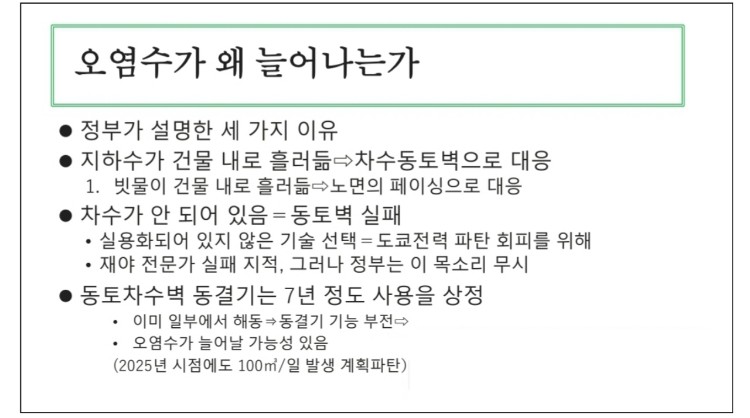 오염수가 왜 늘어나는가

• 정부가 설명한 세 가지 이유

• 지하수가 건물 내로 흘러듦⇨차수동토벽으로 대응

1. 빗물이 건물 내로 흘러듦⇨노면의 페이싱으로 대응

• 차수가 안 되어 있음 = 동토벽 실패

• 실용화되어 있지 않은 기술 선택 = 도쿄전력 파탄 회피를 위해

• 재야 전문가 실패 지적, 그러나 정부는 이 목소리 무시

• 동토차수벽 동결기는 7년 정도 사용을 상정

• 이미 일부에서 해동⇒동결기 기능 부전⇨

• 오염수가 늘어날 가능성 있음

(2025년 시점에도 100㎥/일 발생 계획파탄)